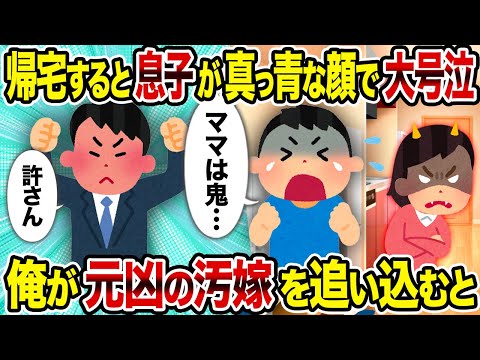 帰宅すると息子が真っ青な顔で大号泣

許さん

ママは鬼…

俺が元凶の汚嫁を追い込むと